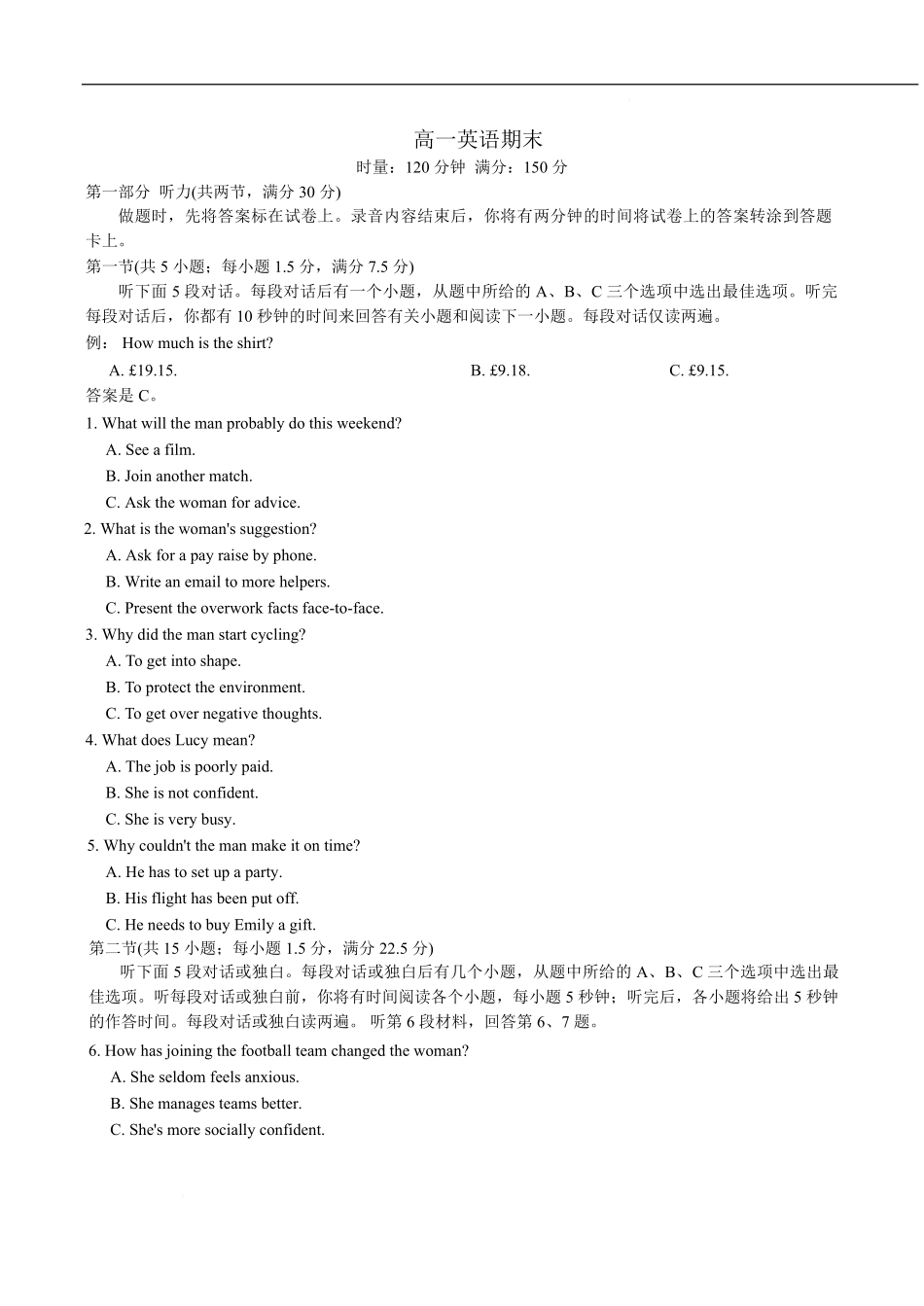 高一英语期末
时量：120 分钟 满分：150 分

第一部分 听力(共两节，满分 30 分)

做题时，先将答案标在试卷上。录音内容结束后，你将有两分钟的时间将试卷上的答案转涂到答题卡上。

第一节(共 5 小题；每小题 1.5 分，满分 7.5 分)

听下面 5 段对话。每段对话后有一个小题，从题中所给的 A、B、C 三个选项中选出最佳选项。听完每段对话后，你都有 10 秒钟的时间来回答有关小题和阅读下一小题。每段对话仅读两遍。

例： How much is the shirt?

A. £19.15.
B. £9.18.
C. £9.15.

答案是 C。

1. What will the man probably do this weekend?
A. See a film.
B. Join another match.
C. Ask the woman for advice.

2. What is the woman's suggestion?
A. Ask for a pay raise by phone.
B. Write an email to more helpers.
C. Present the overwork facts face-to-face.

3. Why did the man start cycling?
A. To get into shape.
B. To protect the environment.
C. To get over negative thoughts.

4. What does Lucy mean?
A. The job is poorly paid.
B. She is not confident.
C. She is very busy.

5. Why couldn't the man make it on time?
A. He has to set up a party.
B. His flight has been put off.
C. He needs to buy Emily a gift.

第二节(共 15 小题；每小题 1.5 分，满分 22.5 分)

听下面 5 段对话或独白。每段对话或独白后有几个小题，从题中所给的 A、B、C 三个选项中选出最佳选项。听每段对话或独白前，你将有时间阅读各个小题，每小题 5 秒钟；听完后，各小题将给出 5 秒钟的作答时间。每段对话或独白读两遍。 听第 6 段材料，回答第 6、7 题。

6. How has joining the football team changed the woman?
A. She seldom feels anxious.
B. She manages teams better.
C. She's more socially confident.